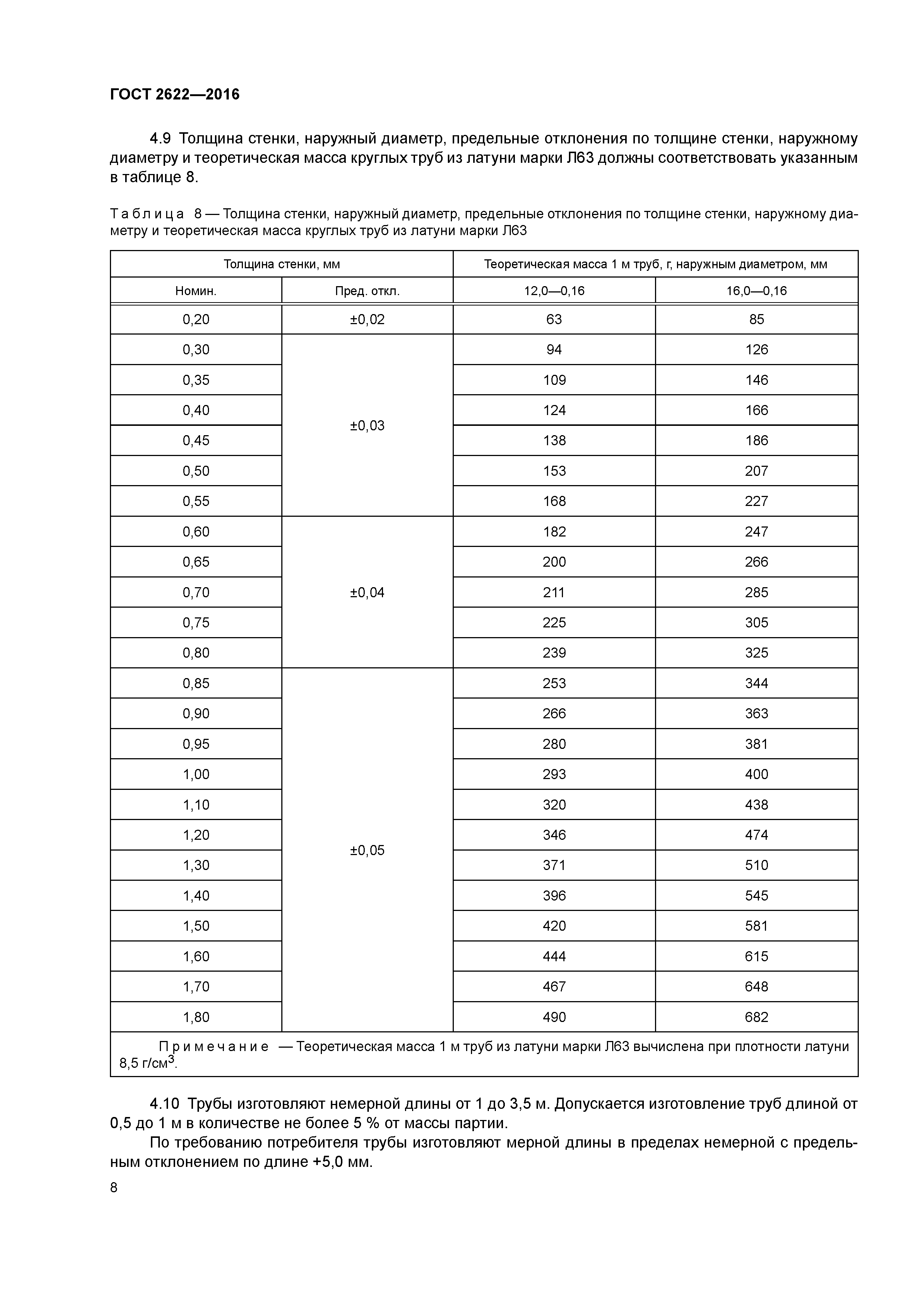 ГОСТ 2622—2016

4.9 Толщина стенки, наружный диаметр, предельные отклонения по толщине стенки, наружному диаметру и теоретическая масса круглых труб из латуни марки Л63 должны соответствовать указанным в таблице 8.

Таблица 8 — Толщина стенки, наружный диаметр, предельные отклонения по толщине стенки, наружному диаметру и теоретическая масса круглых труб из латуни марки Л63

| Толщина стенки, мм | | Теоретическая масса 1 м труб, г, наружным диаметром, мм | |
|---|---|---|---|
| Номин. | Пред. откл. | 12,0—0,16 | 16,0—0,16 |
| 0,20 | ±0,02 | 63 | 85 |
| 0,30 | ±0,03 | 94 | 126 |
| 0,35 | | 109 | 146 |
| 0,40 | | 124 | 166 |
| 0,45 | | 138 | 186 |
| 0,50 | | 153 | 207 |
| 0,55 | | 168 | 227 |
| 0,60 | ±0,04 | 182 | 247 |
| 0,65 | | 200 | 266 |
| 0,70 | | 211 | 285 |
| 0,75 | | 225 | 305 |
| 0,80 | | 239 | 325 |
| 0,85 | ±0,05 | 253 | 344 |
| 0,90 | | 266 | 363 |
| 0,95 | | 280 | 381 |
| 1,00 | | 293 | 400 |
| 1,10 | | 320 | 438 |
| 1,20 | | 346 | 474 |
| 1,30 | | 371 | 510 |
| 1,40 | | 396 | 545 |
| 1,50 | | 420 | 581 |
| 1,60 | | 444 | 615 |
| 1,70 | | 467 | 648 |
| 1,80 | | 490 | 682 |

Примечание — Теоретическая масса 1 м труб из латуни марки Л63 вычислена при плотности латуни 8,5 г/см$^3$.

4.10 Трубы изготовляют немерной длины от 1 до 3,5 м. Допускается изготовление труб длиной от 0,5 до 1 м в количестве не более 5 % от массы партии.

По требованию потребителя трубы изготовляют мерной длины в пределах немерной с предельным отклонением по длине +5,0 мм.

8